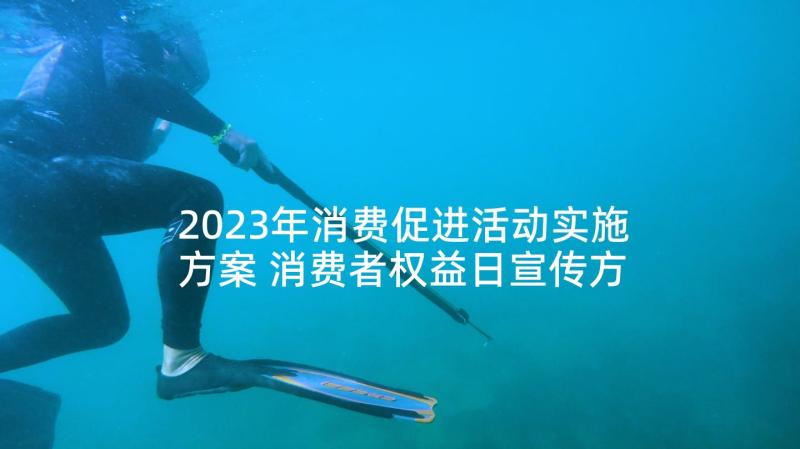 2023年消费促进活动实施方案 消费者权益日宣传方